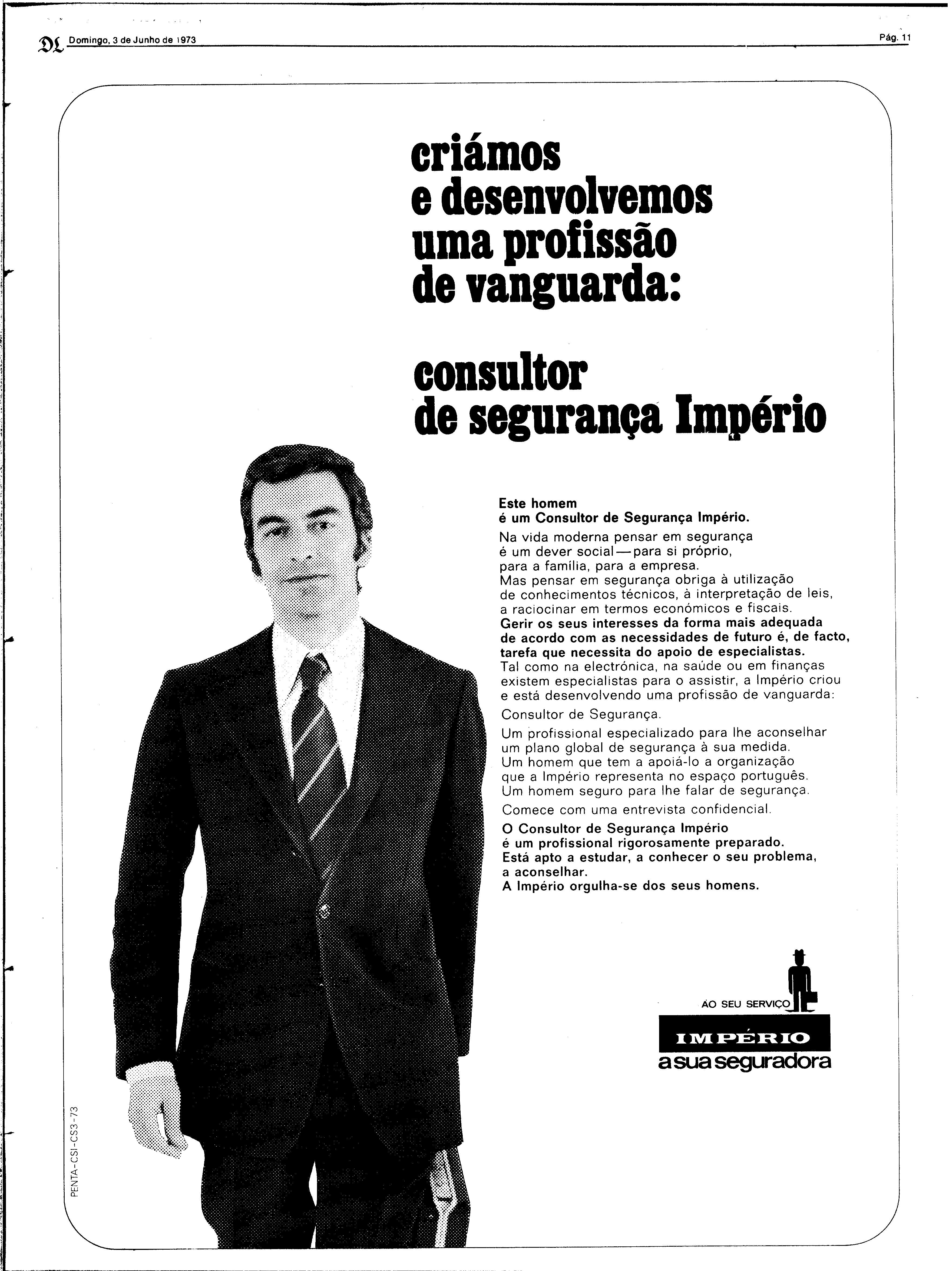 DL Domingo, 3 de Junho de 1973

Pág. 11

criámos e desenvolvemos uma profissão de vanguarda:

consultor de segurança Império

Este homem
é um Consultor de Segurança Império.

Na vida moderna pensar em segurança é um dever social — para si próprio, para a família, para a empresa.
Mas pensar em segurança obriga à utilização de conhecimentos técnicos, à interpretação de leis, a raciocinar em termos económicos e fiscais.
Gerir os seus interesses da forma mais adequada de acordo com as necessidades de futuro é, de facto, tarefa que necessita do apoio de especialistas.
Tal como na electrónica, na saúde ou em finanças existem especialistas para o assistir, a Império criou e está desenvolvendo uma profissão de vanguarda:

Consultor de Segurança.

Um profissional especializado para lhe aconselhar um plano global de segurança à sua medida.
Um homem que tem a apoiá-lo a organização que a Império representa no espaço português.
Um homem seguro para lhe falar de segurança.

Comece com uma entrevista confidencial.

O Consultor de Segurança Império é um profissional rigorosamente preparado.
Está apto a estudar, a conhecer o seu problema, a aconselhar.
A Império orgulha-se dos seus homens.

AO SEU SERVIÇO

IMPÉRIO
a sua seguradora

PENTA-CSI-CS3-73